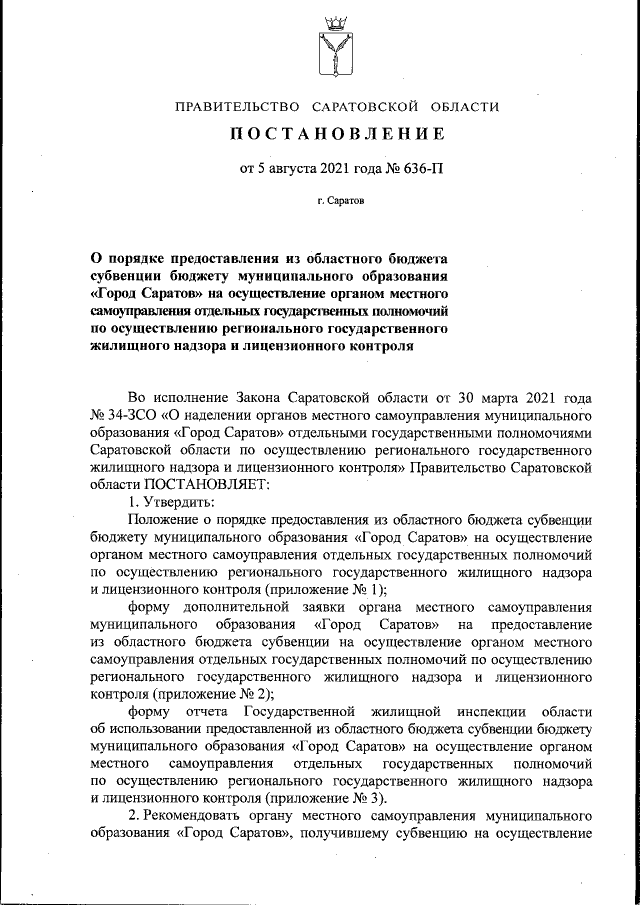 ПРАВИТЕЛЬСТВО САРАТОВСКОЙ ОБЛАСТИ

ПОСТАНОВЛЕНИЕ

от 5 августа 2021 года № 636-П

г. Саратов

О порядке предоставления из областного бюджета субвенции бюджету муниципального образования «Город Саратов» на осуществление органом местного самоуправления отдельных государственных полномочий по осуществлению регионального государственного жилищного надзора и лицензионного контроля

Во исполнение Закона Саратовской области от 30 марта 2021 года № 34-ЗСО «О наделении органов местного самоуправления муниципального образования «Город Саратов» отдельными государственными полномочиями Саратовской области по осуществлению регионального государственного жилищного надзора и лицензионного контроля» Правительство Саратовской области ПОСТАНОВЛЯЕТ:

1. Утвердить:

Положение о порядке предоставления из областного бюджета субвенции бюджету муниципального образования «Город Саратов» на осуществление органом местного самоуправления отдельных государственных полномочий по осуществлению регионального государственного жилищного надзора и лицензионного контроля (приложение № 1);

форму дополнительной заявки органа местного самоуправления муниципального образования «Город Саратов» на предоставление из областного бюджета субвенции на осуществление органом местного самоуправления отдельных государственных полномочий по осуществлению регионального государственного жилищного надзора и лицензионного контроля (приложение № 2);

форму отчета Государственной жилищной инспекции области об использовании предоставленной из областного бюджета субвенции бюджету муниципального образования «Город Саратов» на осуществление органом местного самоуправления отдельных государственных полномочий по осуществлению регионального государственного жилищного надзора и лицензионного контроля (приложение № 3).

2. Рекомендовать органу местного самоуправления муниципального образования «Город Саратов», получившему субвенцию на осуществление